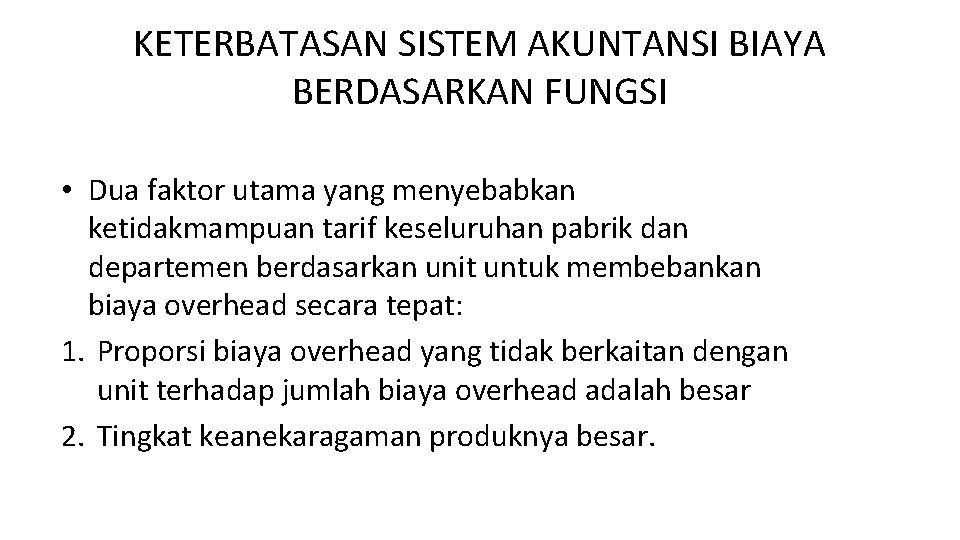 KETERBATASAN SISTEM AKUNTANSI BIAYA
BERDASARKAN FUNGSI

• Dua faktor utama yang menyebabkan ketidakmampuan tarif keseluruhan pabrik dan departemen berdasarkan unit untuk membebankan biaya overhead secara tepat:
1. Proporsi biaya overhead yang tidak berkaitan dengan unit terhadap jumlah biaya overhead adalah besar
2. Tingkat keanekaragaman produknya besar.